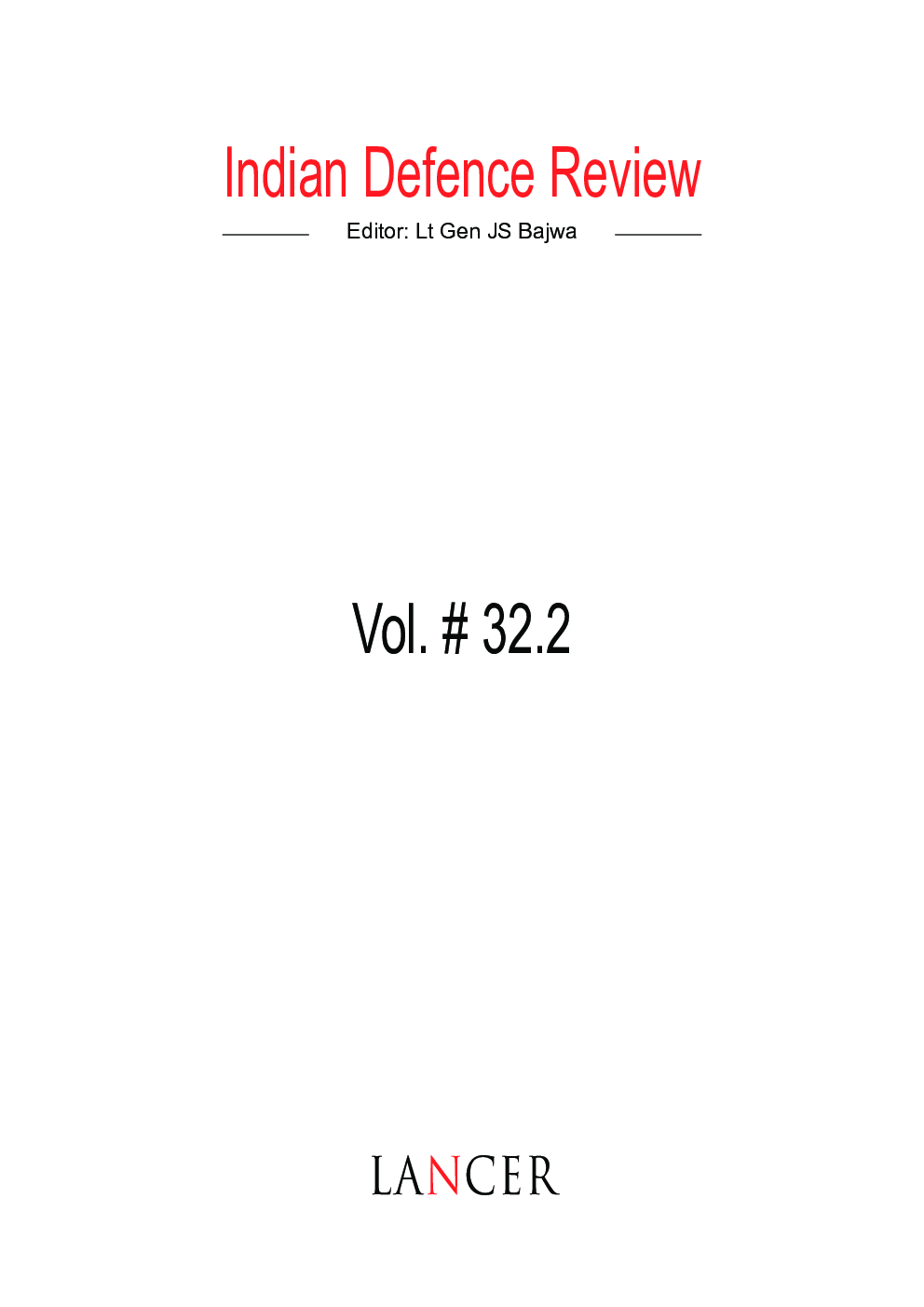 Indian Defence Review

Editor: Lt Gen JS Bajwa

Vol. # 32.2

LANCER